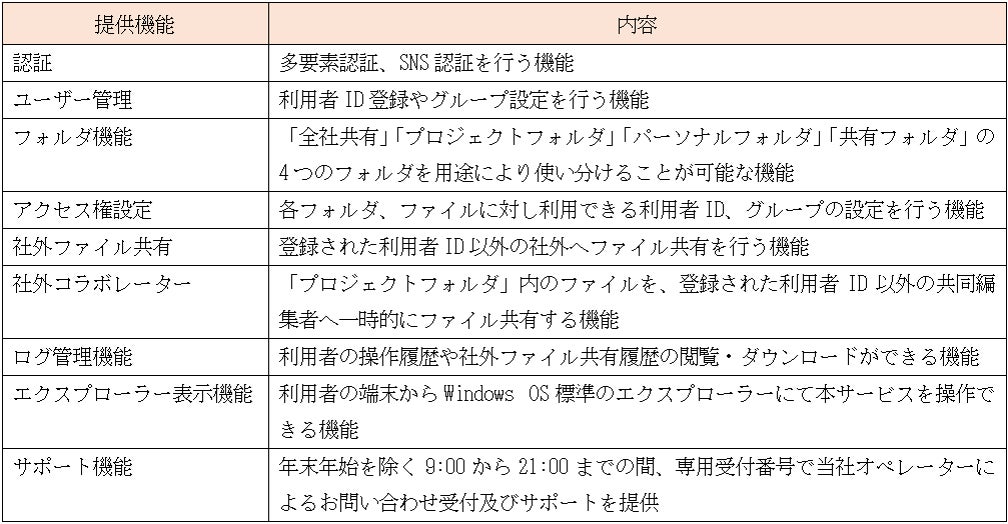 | 提供機能 | 内容 |
|---|---|
| 認証 | 多要素認証、SNS 認証を行う機能 |
| ユーザー管理 | 利用者 ID 登録やグループ設定を行う機能 |
| フォルダ機能 | 「全社共有」「プロジェクトフォルダ」「パーソナルフォルダ」「共有フォルダ」の4つのフォルダを用途により使い分けることが可能な機能 |
| アクセス権設定 | 各フォルダ、ファイルに対し利用できる利用者 ID、グループの設定を行う機能 |
| 社外ファイル共有 | 登録された利用者 ID 以外の社外へファイル共有を行う機能 |
| 社外コラボレーター | 「プロジェクトフォルダ」内のファイルを、登録された利用者 ID 以外の共同編集者へ一時的にファイル共有する機能 |
| ログ管理機能 | 利用者の操作履歴や社外ファイル共有履歴の閲覧・ダウンロードができる機能 |
| エクスプローラー表示機能 | 利用者の端末から Windows OS 標準のエクスプローラーにて本サービスを操作できる機能 |
| サポート機能 | 年末年始を除く 9:00 から 21:00 までの間、専用受付番号で当社オペレーターによるお問い合わせ受付及びサポートを提供 |